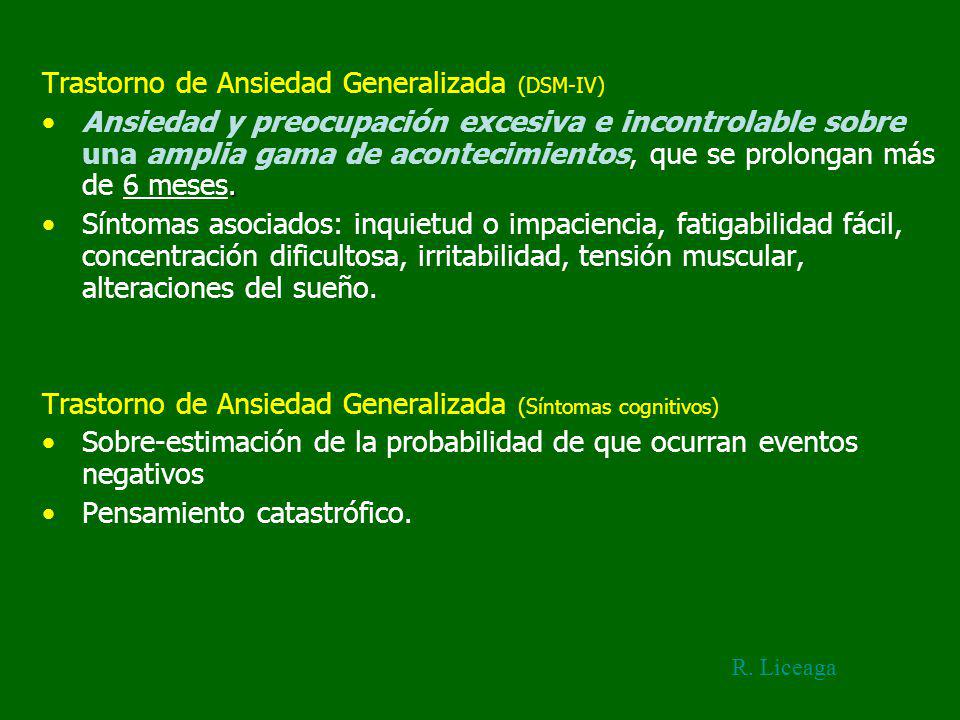 Trastorno de Ansiedad Generalizada (DSM-IV)

• Ansiedad y preocupación excesiva e incontrolable sobre una amplia gama de acontecimientos, que se prolongan más de 6 meses.

• Síntomas asociados: inquietud o impaciencia, fatigabilidad fácil, concentración dificultosa, irritabilidad, tensión muscular, alteraciones del sueño.

Trastorno de Ansiedad Generalizada (Síntomas cognitivos)

• Sobre-estimación de la probabilidad de que ocurran eventos negativos

• Pensamiento catastrófico.

R. Liceaga